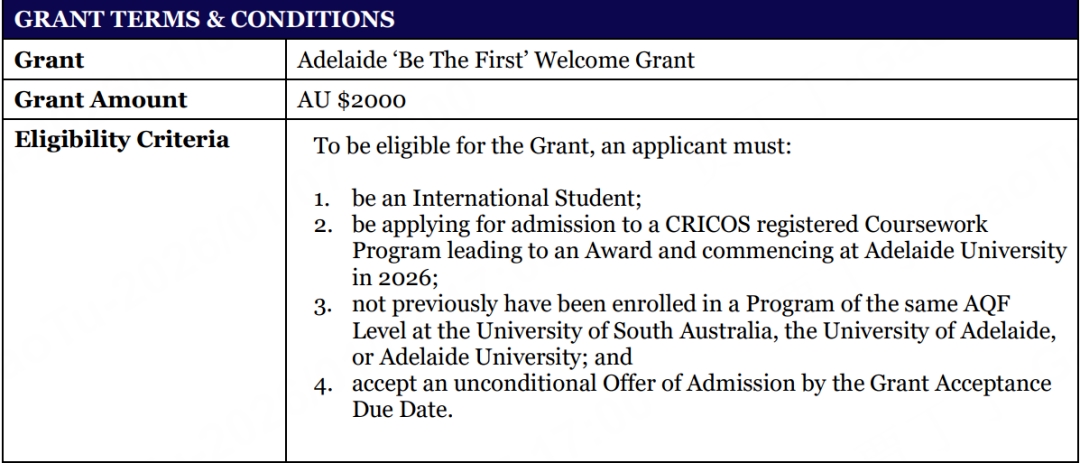 | GRANT TERMS & CONDITIONS | |
|---|---|
| **Grant** | Adelaide 'Be The First' Welcome Grant |
| **Grant Amount** | AU $2000 |
| **Eligibility Criteria** | To be eligible for the Grant, an applicant must: 1. be an International Student; 2. be applying for admission to a CRICOS registered Coursework Program leading to an Award and commencing at Adelaide University in 2026; 3. not previously have been enrolled in a Program of the same AQF Level at the University of South Australia, the University of Adelaide, or Adelaide University; and 4. accept an unconditional Offer of Admission by the Grant Acceptance Due Date. |